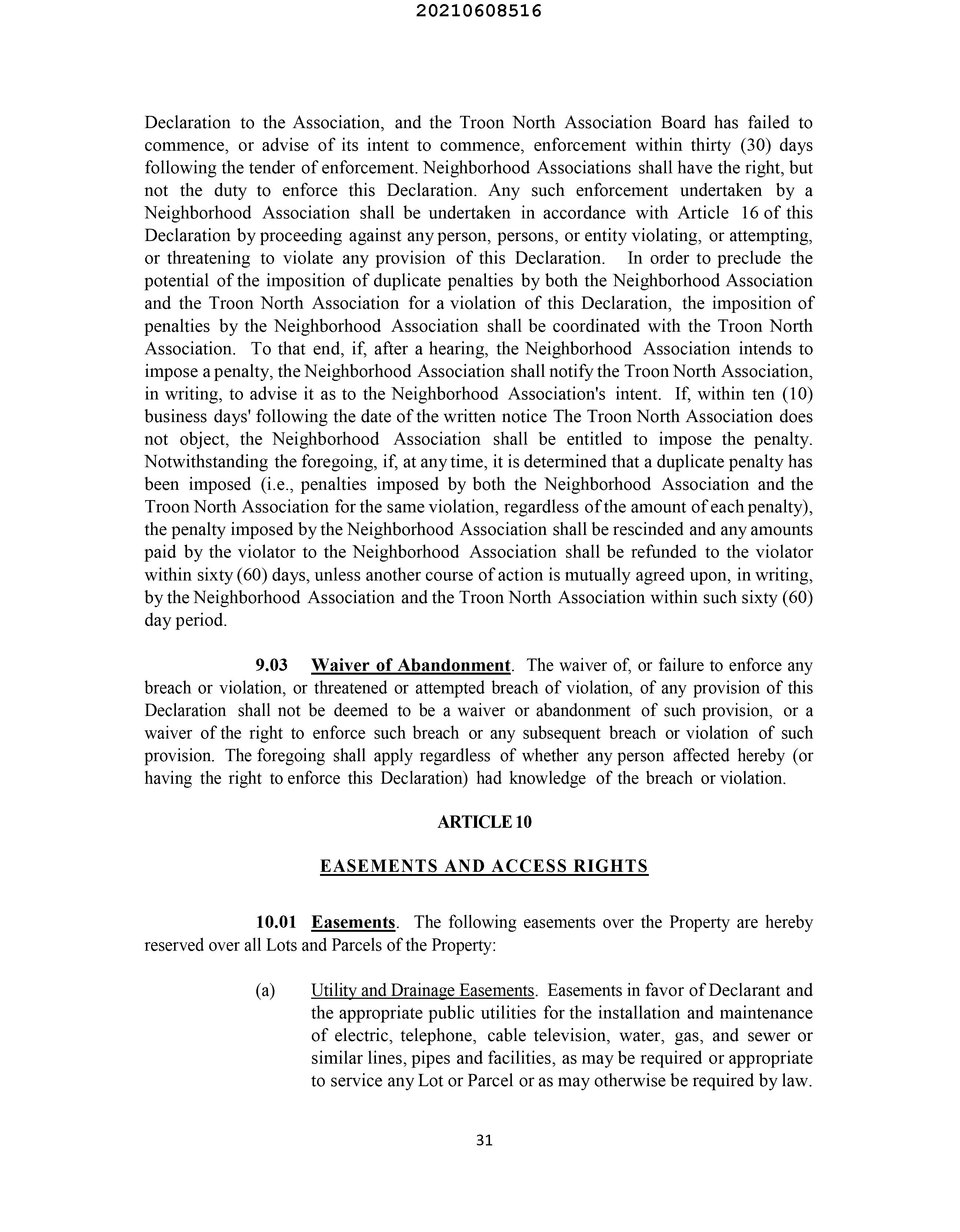 20210608516

Declaration to the Association, and the Troon North Association Board has failed to commence, or advise of its intent to commence, enforcement within thirty (30) days following the tender of enforcement. Neighborhood Associations shall have the right, but not the duty to enforce this Declaration. Any such enforcement undertaken by a Neighborhood Association shall be undertaken in accordance with Article 16 of this Declaration by proceeding against any person, persons, or entity violating, or attempting, or threatening to violate any provision of this Declaration. In order to preclude the potential of the imposition of duplicate penalties by both the Neighborhood Association and the Troon North Association for a violation of this Declaration, the imposition of penalties by the Neighborhood Association shall be coordinated with the Troon North Association. To that end, if, after a hearing, the Neighborhood Association intends to impose a penalty, the Neighborhood Association shall notify the Troon North Association, in writing, to advise it as to the Neighborhood Association's intent. If, within ten (10) business days' following the date of the written notice The Troon North Association does not object, the Neighborhood Association shall be entitled to impose the penalty. Notwithstanding the foregoing, if, at any time, it is determined that a duplicate penalty has been imposed (i.e., penalties imposed by both the Neighborhood Association and the Troon North Association for the same violation, regardless of the amount of each penalty), the penalty imposed by the Neighborhood Association shall be rescinded and any amounts paid by the violator to the Neighborhood Association shall be refunded to the violator within sixty (60) days, unless another course of action is mutually agreed upon, in writing, by the Neighborhood Association and the Troon North Association within such sixty (60) day period.

9.03 Waiver of Abandonment. The waiver of, or failure to enforce any breach or violation, or threatened or attempted breach of violation, of any provision of this Declaration shall not be deemed to be a waiver or abandonment of such provision, or a waiver of the right to enforce such breach or any subsequent breach or violation of such provision. The foregoing shall apply regardless of whether any person affected hereby (or having the right to enforce this Declaration) had knowledge of the breach or violation.

ARTICLE 10

EASEMENTS AND ACCESS RIGHTS

10.01 Easements. The following easements over the Property are hereby reserved over all Lots and Parcels of the Property:

(a) Utility and Drainage Easements. Easements in favor of Declarant and the appropriate public utilities for the installation and maintenance of electric, telephone, cable television, water, gas, and sewer or similar lines, pipes and facilities, as may be required or appropriate to service any Lot or Parcel or as may otherwise be required by law.

31